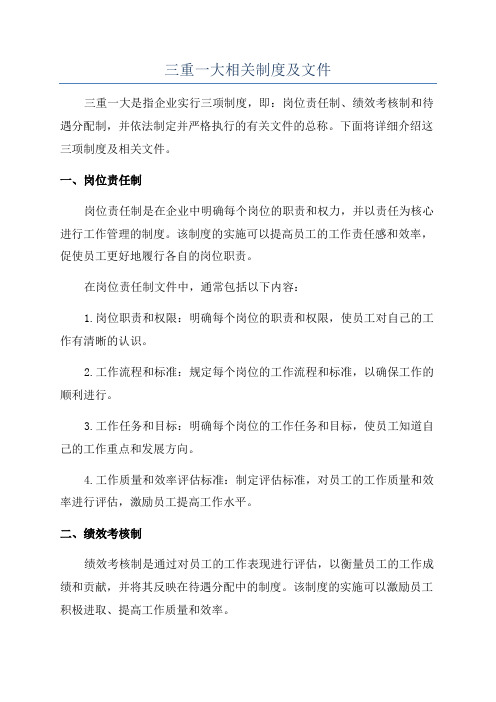 三重一大相关制度及文件

三重一大是指企业实行三项制度，即：岗位责任制、绩效考核制和待遇分配制，并依法制定并严格执行的有关文件的总称。下面将详细介绍这三项制度及相关文件。

一、岗位责任制

岗位责任制是在企业中明确每个岗位的职责和权力，并以责任为核心进行工作管理的制度。该制度的实施可以提高员工的工作责任感和效率，促使员工更好地履行各自的岗位职责。

在岗位责任制文件中，通常包括以下内容：

1.岗位职责和权限：明确每个岗位的职责和权限，使员工对自己的工作有清晰的认识。

2.工作流程和标准：规定每个岗位的工作流程和标准，以确保工作的顺利进行。

3.工作任务和目标：明确每个岗位的工作任务和目标，使员工知道自己的工作重点和发展方向。

4.工作质量和效率评估标准：制定评估标准，对员工的工作质量和效率进行评估，激励员工提高工作水平。

二、绩效考核制

绩效考核制是通过对员工的工作表现进行评估，以衡量员工的工作成绩和贡献，并将其反映在待遇分配中的制度。该制度的实施可以激励员工积极进取、提高工作质量和效率。